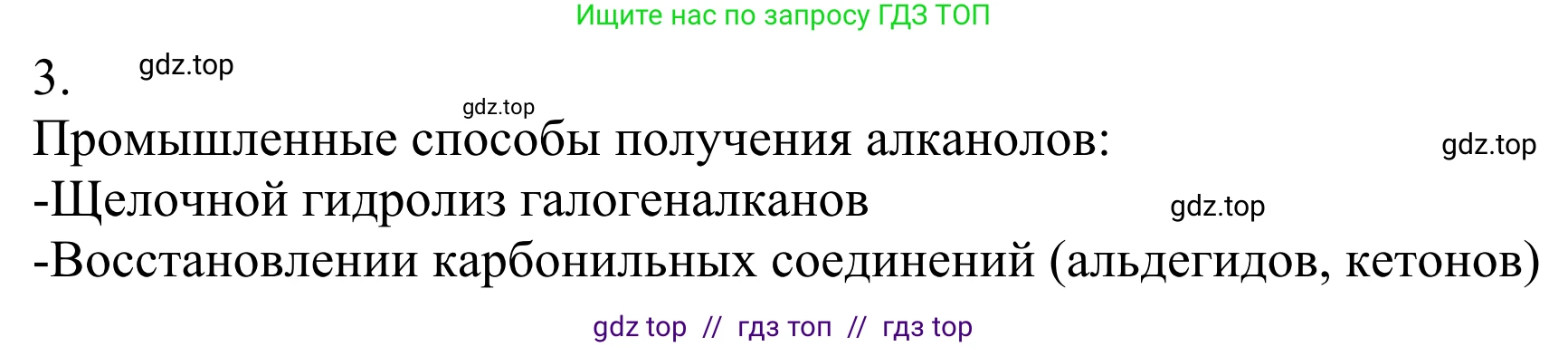 Ищите нас по запросу ГДЗ ТОП

3. gdz.top

gdz.top

Промышленные способы получения алканолов: gdz.top

-Щелочной гидролиз галогеналканов gdz.top

-Восстановлении карбонильных соединений (альдегидов, кетонов)

gdz top // гдз топ // гдз top